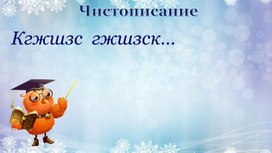 Чистописание

Кгжшзс  гжшзск...